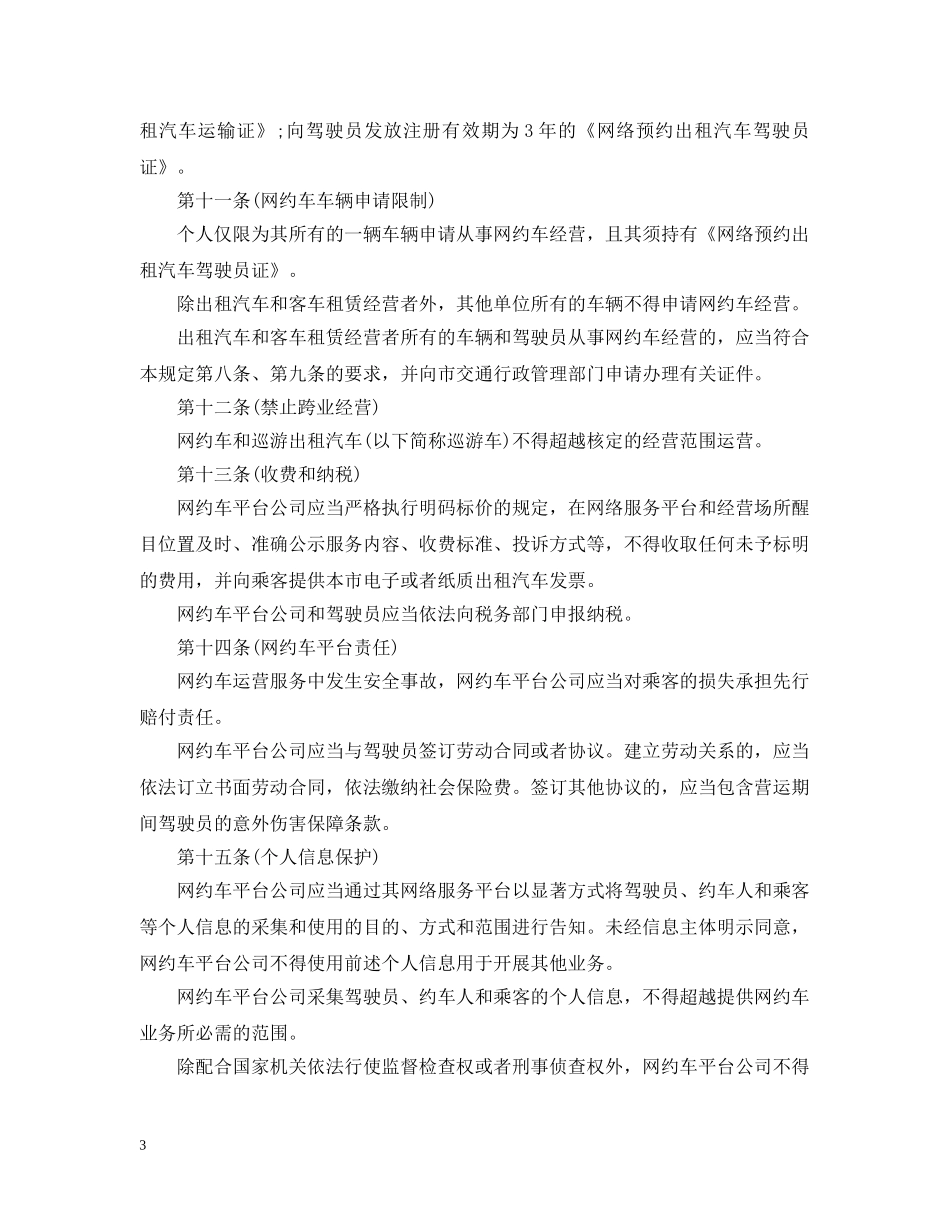 租汽车运输证》;向驾驶员发放注册有效期为3年的《网络预约出租汽车驾驶员证》。

第十一条(网约车车辆申请限制)

个人仅限为其所有的一辆车辆申请从事网约车经营，且其须持有《网络预约出租汽车驾驶员证》。

除出租汽车和客车租赁经营者外，其他单位所有的车辆不得申请网约车经营。

出租汽车和客车租赁经营者所有的车辆和驾驶员从事网约车经营的，应当符合本规定第八条、第九条的要求，并向市交通行政管理部门申请办理有关证件。

第十二条(禁止跨业经营)

网约车和巡游出租汽车(以下简称巡游车)不得超越核定的经营范围运营。

第十三条(收费和纳税)

网约车平台公司应当严格执行明码标价的规定，在网络服务平台和经营场所醒目位置及时、准确公示服务内容、收费标准、投诉方式等，不得收取任何未予标明的费用，并向乘客提供本市电子或者纸质出租汽车发票。

网约车平台公司和驾驶员应当依法向税务部门申报纳税。

第十四条(网约车平台责任)

网约车运营服务中发生安全事故，网约车平台公司应当对乘客的损失承担先行赔付责任。

网约车平台公司应当与驾驶员签订劳动合同或者协议。建立劳动关系的，应当依法订立书面劳动合同，依法缴纳社会保险费。签订其他协议的，应当包含营运期间驾驶员的意外伤害保障条款。

第十五条(个人信息保护)

网约车平台公司应当通过其网络服务平台以显著方式将驾驶员、约车人和乘客等个人信息的采集和使用的目的、方式和范围进行告知。未经信息主体明示同意，网约车平台公司不得使用前述个人信息用于开展其他业务。

网约车平台公司采集驾驶员、约车人和乘客的个人信息，不得超越提供网约车业务所必需的范围。

除配合国家机关依法行使监督检查权或者刑事侦查权外，网约车平台公司不得

3